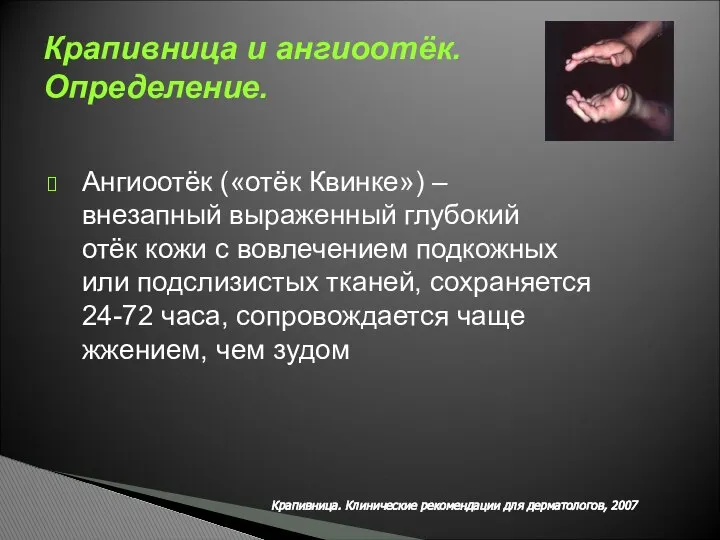 Крапивница и ангиоотёк. Определение.

Ангиоотёк («отёк Квинке») – внезапный выраженный глубокий отёк кожи с вовлечением подкожных или подслизистых тканей, сохраняется 24-72 часа, сопровождается чаще жжением, чем зудом

Крапивница. Клинические рекомендации для дерматологов, 2007